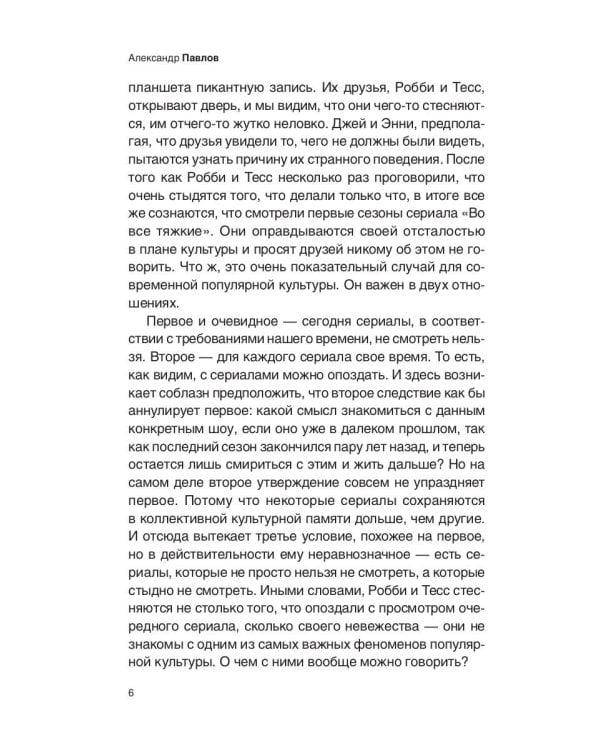 Александр Павлов

планшета пикантную запись. Их друзья, Робби и Тесс, открывают дверь, и мы видим, что они чего-то стесняются, им отчего-то жутко неловко. Джей и Энни, предполагая, что друзья увидели то, чего не должны были видеть, пытаются узнать причину их странного поведения. После того как Робби и Тесс несколько раз проговорили, что очень стыдятся того, что делали только что, в итоге все же сознаются, что смотрели первые сезоны сериала «Во все тяжкие». Они оправдываются своей отсталостью в плане культуры и просят друзей никому об этом не говорить. Что ж, это очень показательный случай для современной популярной культуры. Он важен в двух отношениях.

Первое и очевидное — сегодня сериалы, в соответствии с требованиями нашего времени, не смотреть нельзя. Второе — для каждого сериала свое время. То есть, как видим, с сериалами можно опоздать. И здесь возникает соблазн предположить, что второе следствие как бы аннулирует первое: какой смысл знакомиться с данным конкретным шоу, если оно уже в далеком прошлом, так как последний сезон закончился пару лет назад, и теперь остается лишь смириться с этим и жить дальше? Но на самом деле второе утверждение совсем не упраздняет первое. Потому что некоторые сериалы сохраняются в коллективной культурной памяти дольше, чем другие. И отсюда вытекает третье условие, похожее на первое, но в действительности ему неравнозначное — есть сериалы, которые не просто нельзя не смотреть, а которые стыдно не смотреть. Иными словами, Робби и Тесс стесняются не столько того, что опоздали с просмотром очередного сериала, сколько своего невежества — они не знакомы с одним из самых важных феноменов популярной культуры. О чем с ними вообще можно говорить?

6